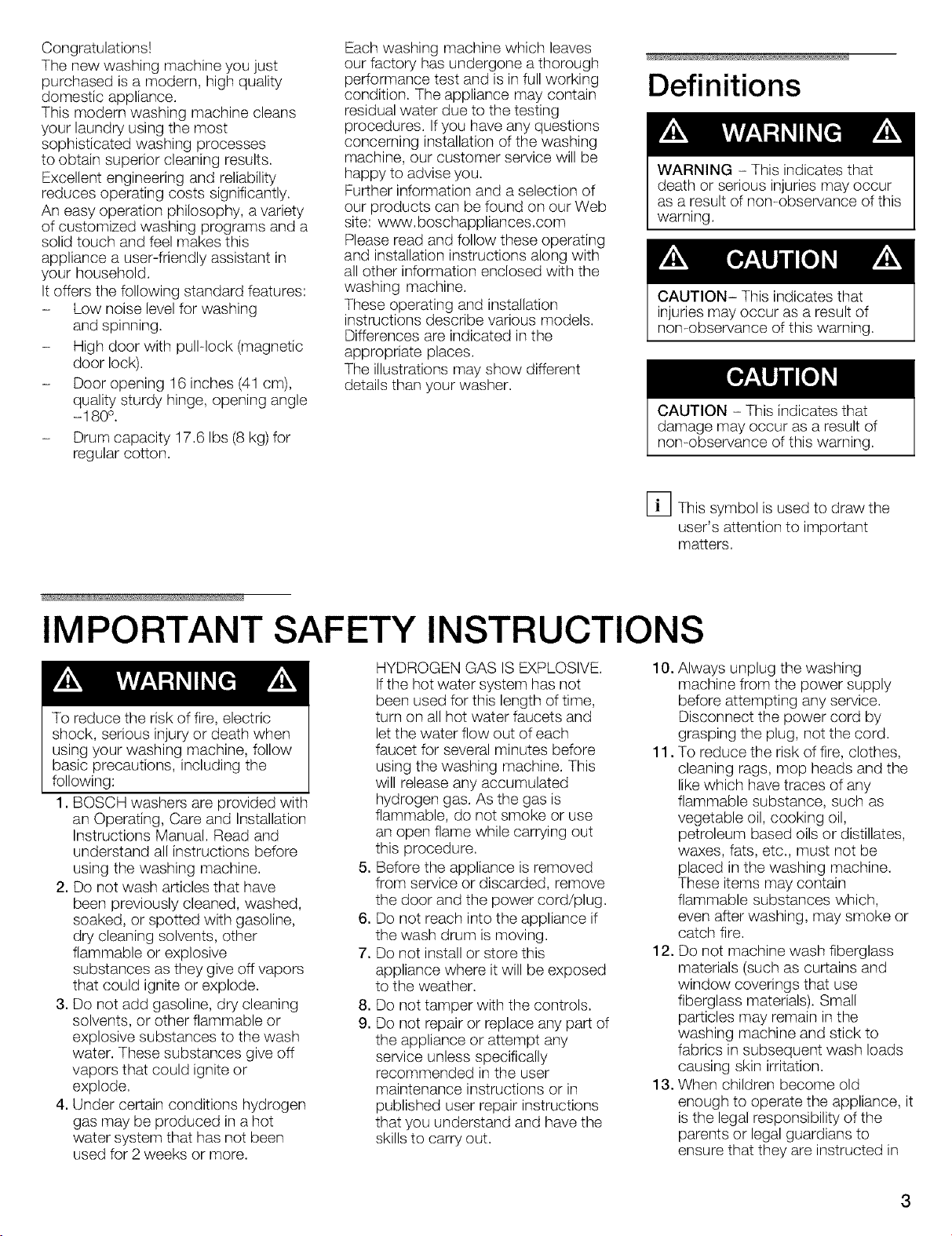 Congratulations!
The new washing machine you just purchased is a modern, high quality domestic appliance.
This modern washing machine cleans your laundry using the most sophisticated washing processes to obtain superior cleaning results.
Excellent engineering and reliability reduces operating costs significantly.
An easy operation philosophy, a variety of customized washing programs and a solid touch and feel makes this appliance a user-friendly assistant in your household.
It offers the following standard features:
– Low noise level for washing and spinning.
– High door with pull-lock (magnetic door lock).
– Door opening 16 inches (41 cm), quality sturdy hinge, opening angle ~180°.
– Drum capacity 17.6 lbs (8 kg) for regular cotton.

Each washing machine which leaves our factory has undergone a thorough performance test and is in full working condition. The appliance may contain residual water due to the testing procedures. If you have any questions concerning installation of the washing machine, our customer service will be happy to advise you.
Further information and a selection of our products can be found on our Web site: www.boschappliances.com
Please read and follow these operating and installation instructions along with all other information enclosed with the washing machine.
These operating and installation instructions describe various models. Differences are indicated in the appropriate places.
The illustrations may show different details than your washer.

Definitions

WARNING

WARNING – This indicates that death or serious injuries may occur as a result of non-observance of this warning.

CAUTION

CAUTION– This indicates that injuries may occur as a result of non-observance of this warning.

CAUTION

CAUTION – This indicates that damage may occur as a result of non-observance of this warning.

i This symbol is used to draw the user's attention to important matters.

IMPORTANT SAFETY INSTRUCTIONS

WARNING

To reduce the risk of fire, electric shock, serious injury or death when using your washing machine, follow basic precautions, including the following:
1. BOSCH washers are provided with an Operating, Care and Installation Instructions Manual. Read and understand all instructions before using the washing machine.
2. Do not wash articles that have been previously cleaned, washed, soaked, or spotted with gasoline, dry cleaning solvents, other flammable or explosive substances as they give off vapors that could ignite or explode.
3. Do not add gasoline, dry cleaning solvents, or other flammable or explosive substances to the wash water. These substances give off vapors that could ignite or explode.
4. Under certain conditions hydrogen gas may be produced in a hot water system that has not been used for 2 weeks or more.
HYDROGEN GAS IS EXPLOSIVE. If the hot water system has not been used for this length of time, turn on all hot water faucets and let the water flow out of each faucet for several minutes before using the washing machine. This will release any accumulated hydrogen gas. As the gas is flammable, do not smoke or use an open flame while carrying out this procedure.
5. Before the appliance is removed from service or discarded, remove the door and the power cord/plug.
6. Do not reach into the appliance if the wash drum is moving.
7. Do not install or store this appliance where it will be exposed to the weather.
8. Do not tamper with the controls.
9. Do not repair or replace any part of the appliance or attempt any service unless specifically recommended in the user maintenance instructions or in published user repair instructions that you understand and have the skills to carry out.
10. Always unplug the washing machine from the power supply before attempting any service. Disconnect the power cord by grasping the plug, not the cord.
11. To reduce the risk of fire, clothes, cleaning rags, mop heads and the like which have traces of any flammable substance, such as vegetable oil, cooking oil, petroleum based oils or distillates, waxes, fats, etc., must not be placed in the washing machine. These items may contain flammable substances which, even after washing, may smoke or catch fire.
12. Do not machine wash fiberglass materials (such as curtains and window coverings that use fiberglass materials). Small particles may remain in the washing machine and stick to fabrics in subsequent wash loads causing skin irritation.
13. When children become old enough to operate the appliance, it is the legal responsibility of the parents or legal guardians to ensure that they are instructed in

3